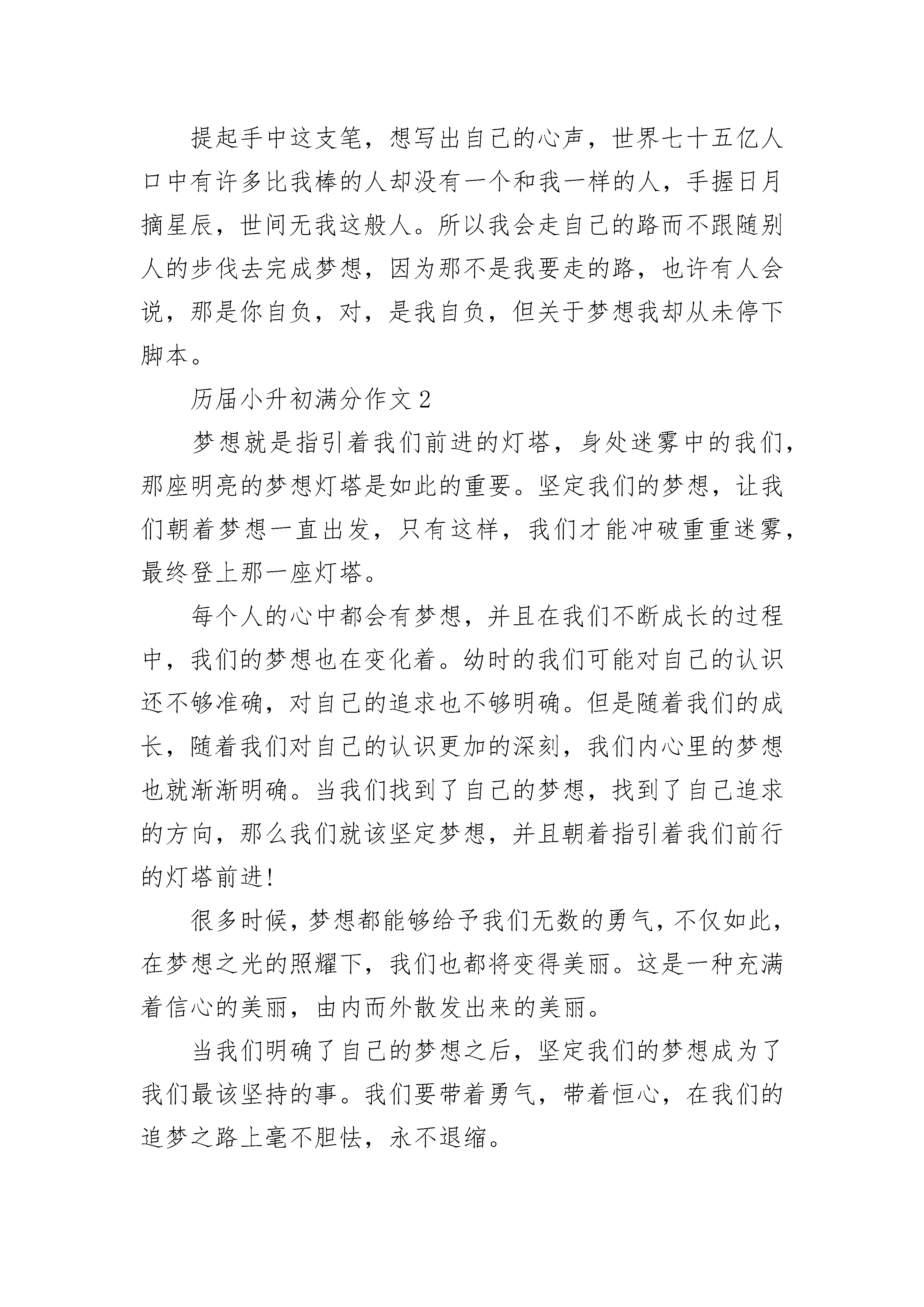 提起手中这支笔，想写出自己的心声，世界七十五亿人口中有许多比我棒的人却没有一个和我一样的人，手握日月摘星辰，世间无我这般人。所以我会走自己的路而不跟随别人的步伐去完成梦想，因为那不是我要走的路，也许有人会说，那是你自负，对，是我自负，但关于梦想我却从未停下脚本。

历届小升初满分作文2

梦想就是指引着我们前进的灯塔，身处迷雾中的我们，那座明亮的梦想灯塔是如此的重要。坚定我们的梦想，让我们朝着梦想一直出发，只有这样，我们才能冲破重重迷雾，最终登上那一座灯塔。

每个人的心中都会有梦想，并且在我们不断成长的过程中，我们的梦想也在变化着。幼时的我们可能对自己的认识还不够准确，对自己的追求也不够明确。但是随着我们的成长，随着我们对自己的认识更加的深刻，我们内心里的梦想也就渐渐明确。当我们找到了自己的梦想，找到了自己追求的方向，那么我们就该坚定梦想，并且朝着指引着我们前行的灯塔前进!

很多时候，梦想都能够给予我们无数的勇气，不仅如此，在梦想之光的照耀下，我们也都将变得美丽。这是一种充满着信心的美丽，由内而外散发出来的美丽。

当我们明确了自己的梦想之后，坚定我们的梦想成为了我们最该坚持的事。我们要带着勇气，带着恒心，在我们的追梦之路上毫不胆怯，永不退缩。